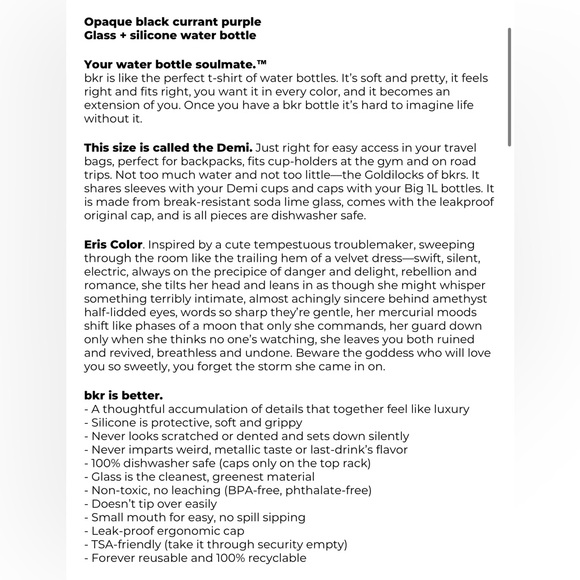 Opaque black currant purple
Glass + silicone water bottle

Your water bottle soulmate.™
bkr is like the perfect t-shirt of water bottles. It's soft and pretty, it feels right and fits right, you want it in every color, and it becomes an extension of you. Once you have a bkr bottle it's hard to imagine life without it.

This size is called the Demi. Just right for easy access in your travel bags, perfect for backpacks, fits cup-holders at the gym and on road trips. Not too much water and not too little—the Goldilocks of bkrs. It shares sleeves with your Demi cups and caps with your Big 1L bottles. It is made from break-resistant soda lime glass, comes with the leakproof original cap, and is all pieces are dishwasher safe.

Eris Color. Inspired by a cute tempestuous troublemaker, sweeping through the room like the trailing hem of a velvet dress—swift, silent, electric, always on the precipice of danger and delight, rebellion and romance, she tilts her head and leans in as though she might whisper something terribly intimate, almost achingly sincere behind amethyst half-lidded eyes, words so sharp they're gentle, her mercurial moods shift like phases of a moon that only she commands, her guard down only when she thinks no one's watching, she leaves you both ruined and revived, breathless and undone. Beware the goddess who will love you so sweetly, you forget the storm she came in on.

bkr is better.
- A thoughtful accumulation of details that together feel like luxury
- Silicone is protective, soft and grippy
- Never looks scratched or dented and sets down silently
- Never imparts weird, metallic taste or last-drink's flavor
- 100% dishwasher safe (caps only on the top rack)
- Glass is the cleanest, greenest material
- Non-toxic, no leaching (BPA-free, phthalate-free)
- Doesn't tip over easily
- Small mouth for easy, no spill sipping
- Leak-proof ergonomic cap
- TSA-friendly (take it through security empty)
- Forever reusable and 100% recyclable